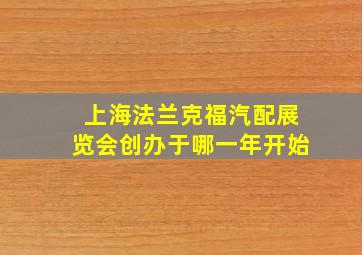 上海法兰克福汽配展览会创办于哪一年开始